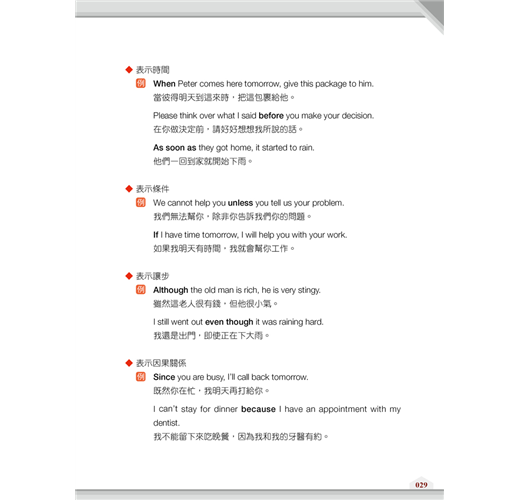 ◆ 表示時間

例 When Peter comes here tomorrow, give this package to him.
當彼得明天到這來時，把這包裹給他。

Please think over what I said before you make your decision.
在你做決定前，請好好想想我所說的話。

As soon as they got home, it started to rain.
他們一回到家就開始下雨。

◆ 表示條件

例 We cannot help you unless you tell us your problem.
我們無法幫你，除非你告訴我們你的問題。

If I have time tomorrow, I will help you with your work.
如果我明天有時間，我就會幫你工作。

◆ 表示讓步

例 Although the old man is rich, he is very stingy.
雖然這老人很有錢，但他很小氣。

I still went out even though it was raining hard.
我還是出門，即使正在下大雨。

◆ 表示因果關係

例 Since you are busy, I'll call back tomorrow.
既然你在忙，我明天再打給你。

I can't stay for dinner because I have an appointment with my dentist.
我不能留下來吃晚餐，因為我和我的牙醫有約。

029